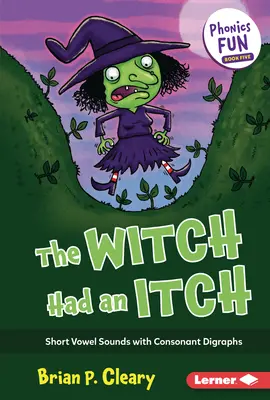 Phonics FUN
BOOK FIVE

The WITCH Had an ITCH

Short Vowel Sounds with Consonant Digraphs

Brian P. Cleary

Lerner